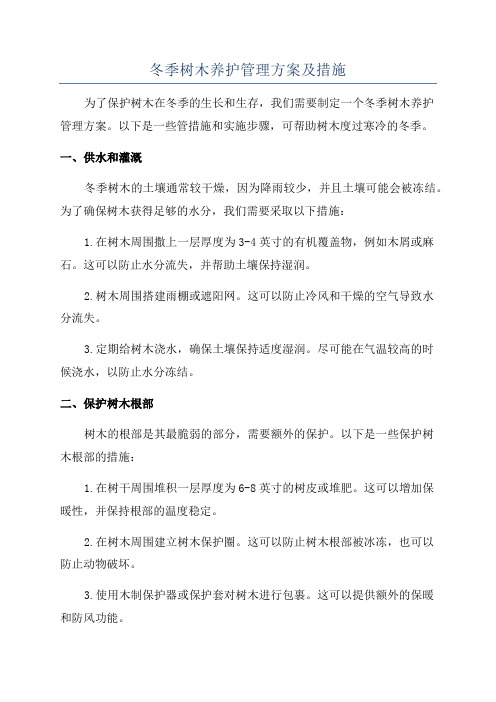 冬季树木养护管理方案及措施

为了保护树木在冬季的生长和生存，我们需要制定一个冬季树木养护管理方案。以下是一些管措施和实施步骤，可帮助树木度过寒冷的冬季。

一、供水和灌溉

冬季树木的土壤通常较干燥，因为降雨较少，并且土壤可能会被冻结。为了确保树木获得足够的水分，我们需要采取以下措施：

1.在树木周围撒上一层厚度为3-4英寸的有机覆盖物，例如木屑或麻石。这可以防止水分流失，并帮助土壤保持湿润。

2.树木周围搭建雨棚或遮阳网。这可以防止冷风和干燥的空气导致水分流失。

3.定期给树木浇水，确保土壤保持适度湿润。尽可能在气温较高的时候浇水，以防止水分冻结。

二、保护树木根部

树木的根部是其最脆弱的部分，需要额外的保护。以下是一些保护树木根部的措施：

1.在树干周围堆积一层厚度为6-8英寸的树皮或堆肥。这可以增加保暖性，并保持根部的温度稳定。

2.在树木周围建立树木保护圈。这可以防止树木根部被冰冻，也可以防止动物破坏。

3.使用木制保护器或保护套对树木进行包裹。这可以提供额外的保暖和防风功能。